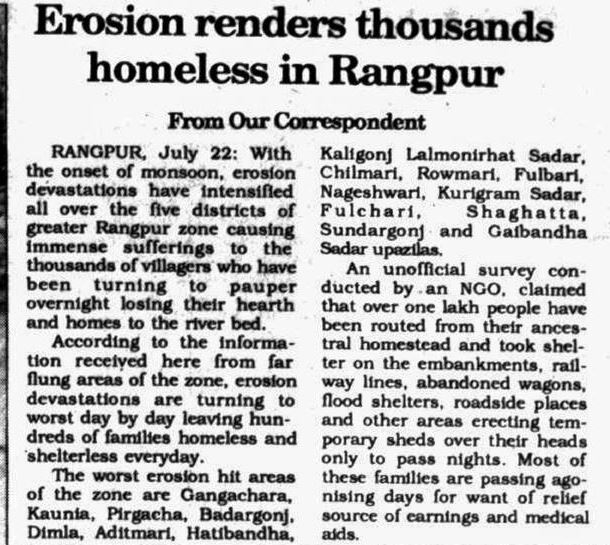 Erosion renders thousands homeless in Rangpur

From Our Correspondent

RANGPUR, July 22: With the onset of monsoon, erosion devastations have intensified all over the five districts of greater Rangpur zone causing immense sufferings to the thousands of villagers who have been turning to pauper overnight losing their hearth and homes to the river bed.

According to the information received here from far flung areas of the zone, erosion devastations are turning to worst day by day leaving hundreds of families homeless and shelterless everyday.

The worst erosion hit areas of the zone are Gangachara, Kaunia, Pirgacha, Badargonj, Dimla, Aditmari, Hatibandha, Kaligonj Lalmonirhat Sadar, Chilmari, Rowmari, Fulbari, Nageshwari, Kurigram Sadar, Fulchari, Shaghatta, Sundargonj and Gaibandha Sadar upazilas.

An unofficial survey conducted by an NGO, claimed that over one lakh people have been routed from their ancestral homestead and took shelter on the embankments, railway lines, abandoned wagons, flood shelters, roadside places and other areas erecting temporary sheds over their heads only to pass nights. Most of these families are passing agonising days for want of relief source of earnings and medical aids.